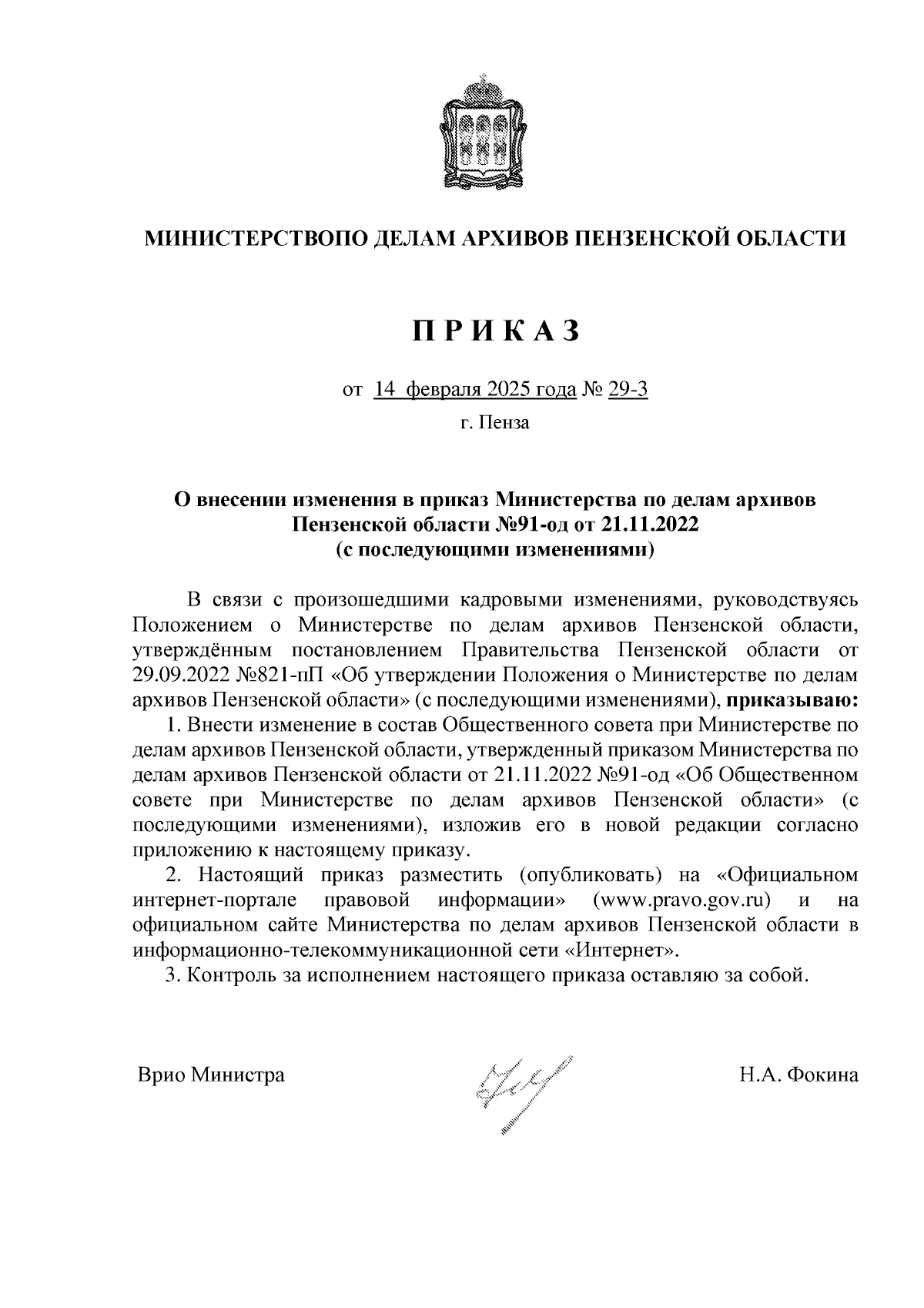 МИНИСТЕРСТВОПО ДЕЛАМ АРХИВОВ ПЕНЗЕНСКОЙ ОБЛАСТИ

П Р И К А З

от 14 февраля 2025 года № 29-3

г. Пенза

О внесении изменения в приказ Министерства по делам архивов Пензенской области №91-од от 21.11.2022 (с последующими изменениями)

В связи с произошедшими кадровыми изменениями, руководствуясь Положением о Министерстве по делам архивов Пензенской области, утверждённым постановлением Правительства Пензенской области от 29.09.2022 №821-пП «Об утверждении Положения о Министерстве по делам архивов Пензенской области» (с последующими изменениями), приказываю:

1. Внести изменение в состав Общественного совета при Министерстве по делам архивов Пензенской области, утвержденный приказом Министерства по делам архивов Пензенской области от 21.11.2022 №91-од «Об Общественном совете при Министерстве по делам архивов Пензенской области» (с последующими изменениями), изложив его в новой редакции согласно приложению к настоящему приказу.

2. Настоящий приказ разместить (опубликовать) на «Официальном интернет-портале правовой информации» (www.pravo.gov.ru) и на официальном сайте Министерства по делам архивов Пензенской области в информационно-телекоммуникационной сети «Интернет».

3. Контроль за исполнением настоящего приказа оставляю за собой.

Врио Министра

Н.А. Фокина